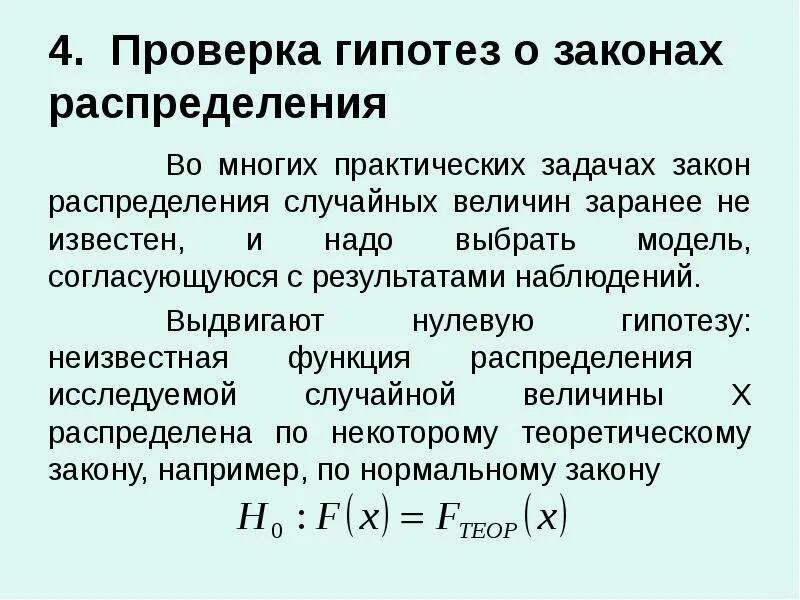 4. Проверка гипотез о законах распределения

Во многих практических задачах закон распределения случайных величин заранее не известен, и надо выбрать модель, согласующуюся с результатами наблюдений.

Выдвигают нулевую гипотезу: неизвестная функция распределения исследуемой случайной величины Х распределена по некоторому теоретическому закону, например, по нормальному закону

$H_0 : F(x) = F_{ТЕОР}(x)$